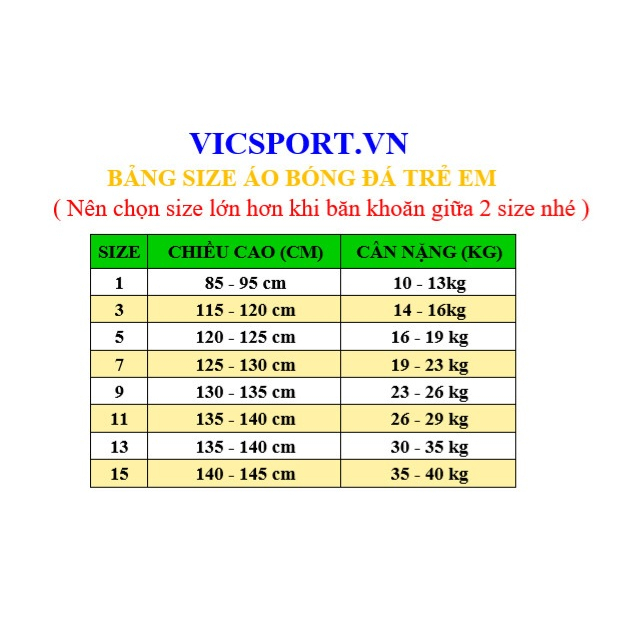 VICSPORT.VN

BẢNG SIZE ÁO BÓNG ĐÁ TRẺ EM

( Nên chọn size lớn hơn khi băn khoăn giữa 2 size nhé )

| SIZE | CHIỀU CAO (CM) | CÂN NẶNG (KG) |
|---|---|---|
| 1 | 85 - 95 cm | 10 - 13kg |
| 3 | 115 - 120 cm | 14 - 16kg |
| 5 | 120 - 125 cm | 16 - 19 kg |
| 7 | 125 - 130 cm | 19 - 23 kg |
| 9 | 130 - 135 cm | 23 - 26 kg |
| 11 | 135 - 140 cm | 26 - 29 kg |
| 13 | 135 - 140 cm | 30 - 35 kg |
| 15 | 140 - 145 cm | 35 - 40 kg |